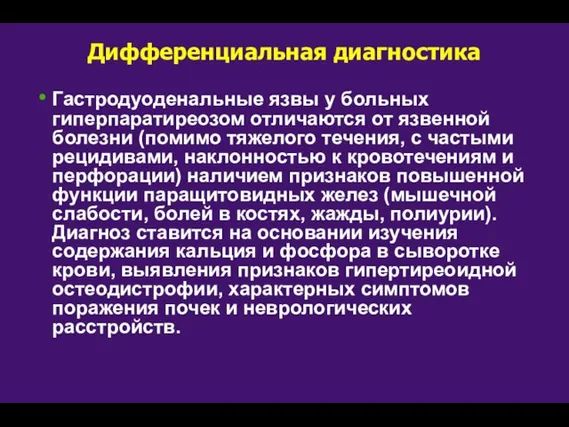 Дифференциальная диагностика

• Гастродуоденальные язвы у больных гиперпаратиреозом отличаются от язвенной болезни (помимо тяжелого течения, с частыми рецидивами, наклонностью к кровотечениям и перфорации) наличием признаков повышенной функции паращитовидных желез (мышечной слабости, болей в костях, жажды, полиурии). Диагноз ставится на основании изучения содержания кальция и фосфора в сыворотке крови, выявления признаков гипертиреоидной остеодистрофии, характерных симптомов поражения почек и неврологических расстройств.